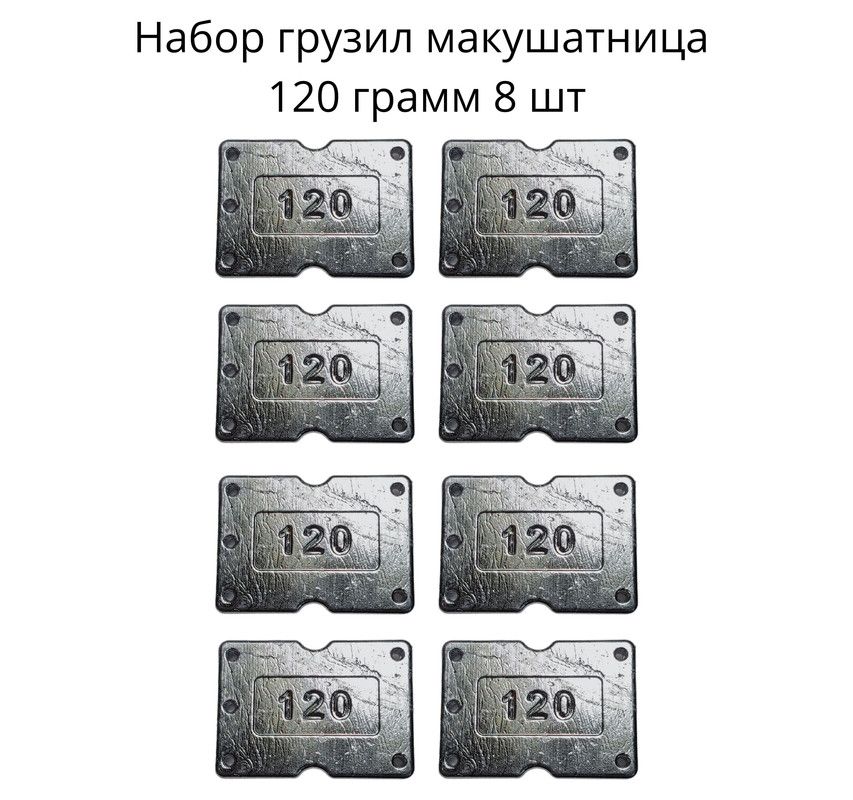 Набор грузил макушатница
120 грамм 8 шт

120

120

120

120

120

120

120

120